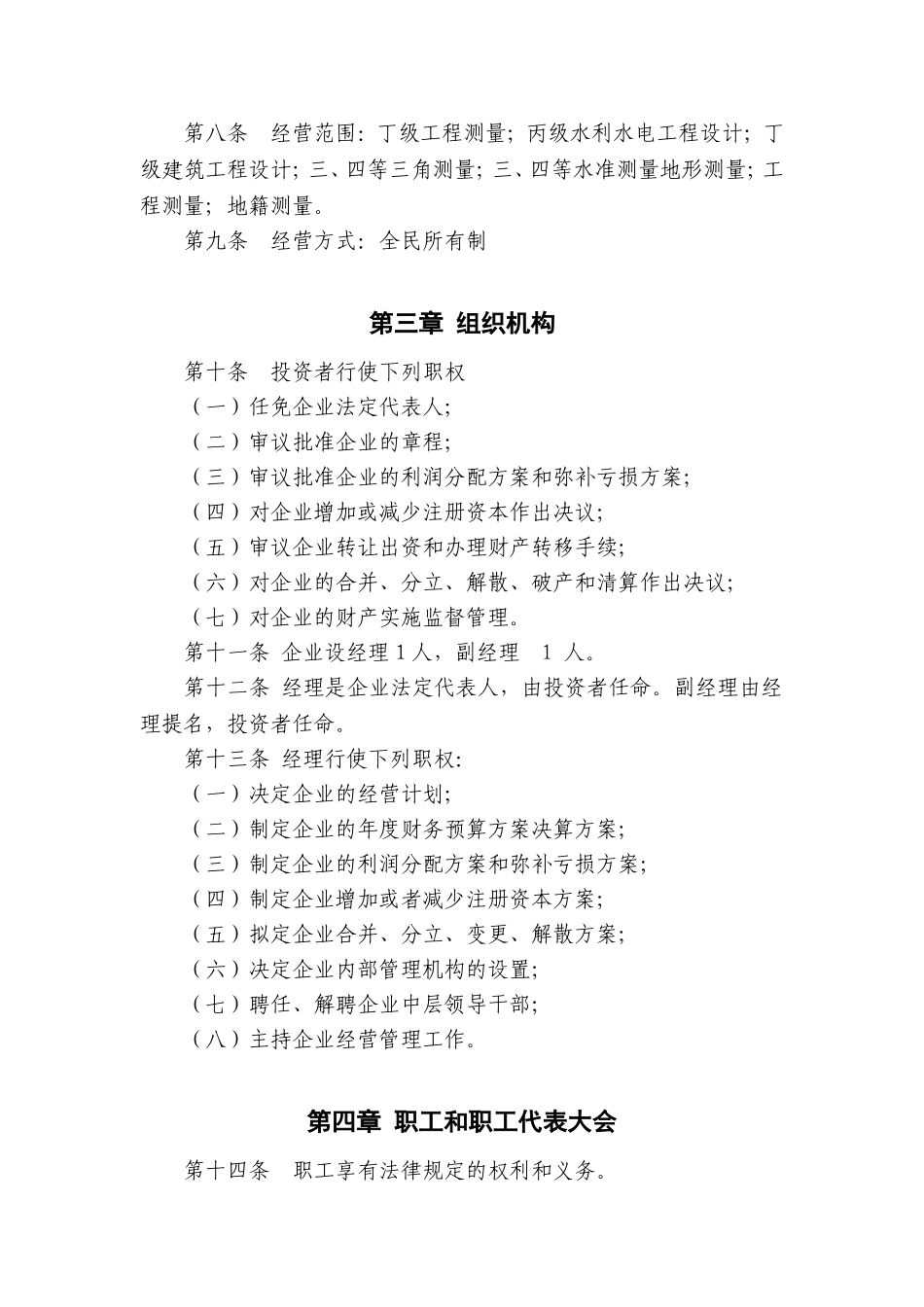 第八条　经营范围：丁级工程测量；丙级水利水电工程设计；丁级建筑工程设计；三、四等三角测量；三、四等水准测量地形测量；工程测量；地籍测量。

第九条　经营方式：全民所有制

第三章 组织机构

第十条　投资者行使下列职权

（一）任免企业法定代表人；

（二）审议批准企业的章程；

（三）审议批准企业的利润分配方案和弥补亏损方案；

（四）对企业增加或减少注册资本作出决议；

（五）审议企业转让出资和办理财产转移手续；

（六）对企业的合并、分立、解散、破产和清算作出决议；

（七）对企业的财产实施监督管理。

第十一条 企业设经理 1 人，副经理　1 人。

第十二条 经理是企业法定代表人，由投资者任命。副经理由经理提名，投资者任命。

第十三条 经理行使下列职权：

（一）决定企业的经营计划；

（二）制定企业的年度财务预算方案决算方案；

（三）制定企业的利润分配方案和弥补亏损方案；

（四）制定企业增加或者减少注册资本方案；

（五）拟定企业合并、分立、变更、解散方案；

（六）决定企业内部管理机构的设置；

（七）聘任、解聘企业中层领导干部；

（八）主持企业经营管理工作。

第四章 职工和职工代表大会

第十四条　职工享有法律规定的权利和义务。